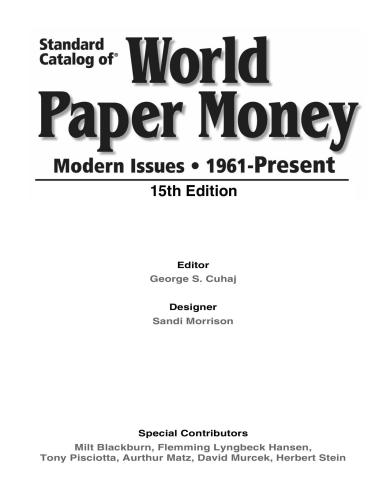 Standard Catalog of® World Paper Money

Modern Issues • 1961-Present

15th Edition

Editor
George S. Cuhaj

Designer
Sandi Morrison

Special Contributors
Milt Blackburn, Flemming Lyngbeck Hansen, Tony Pisciotta, Aurthur Matz, David Murcek, Herbert Stein